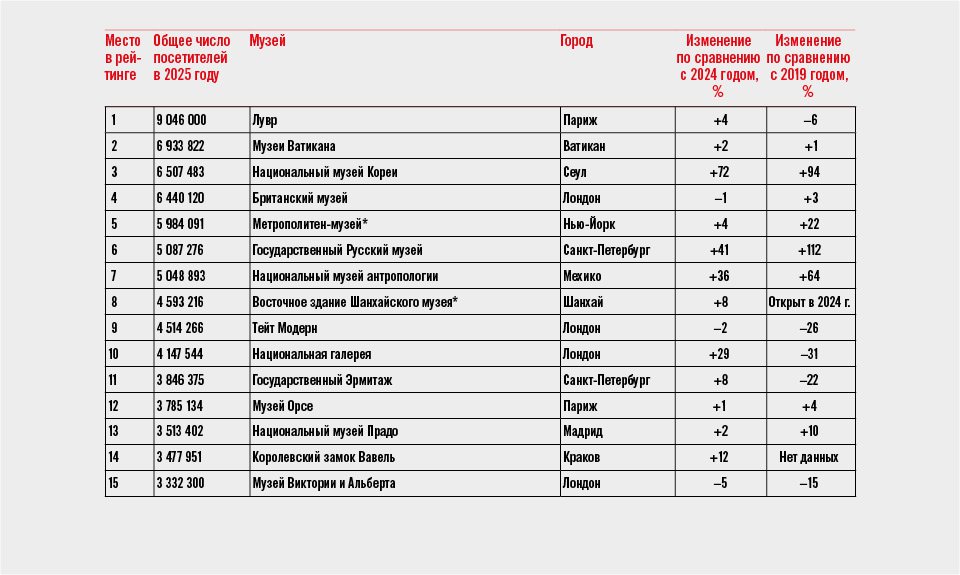 | Место в рейтинге | Общее число посетителей в 2025 году | Музей | Город | Изменение по сравнению с 2024 годом, % | Изменение по сравнению с 2019 годом, % |
|---|---|---|---|---|---|
| 1 | 9 046 000 | Лувр | Париж | +4 | –6 |
| 2 | 6 933 822 | Музеи Ватикана | Ватикан | +2 | +1 |
| 3 | 6 507 483 | Национальный музей Кореи | Сеул | +72 | +94 |
| 4 | 6 440 120 | Британский музей | Лондон | –1 | +3 |
| 5 | 5 984 091 | Метрополитен-музей* | Нью-Йорк | +4 | +22 |
| 6 | 5 087 276 | Государственный Русский музей | Санкт-Петербург | +41 | +112 |
| 7 | 5 048 893 | Национальный музей антропологии | Мехико | +36 | +64 |
| 8 | 4 593 216 | Восточное здание Шанхайского музея* | Шанхай | +8 | Открыт в 2024 г. |
| 9 | 4 514 266 | Тейт Модерн | Лондон | –2 | –26 |
| 10 | 4 147 544 | Национальная галерея | Лондон | +29 | –31 |
| 11 | 3 846 375 | Государственный Эрмитаж | Санкт-Петербург | +8 | –22 |
| 12 | 3 785 134 | Музей Орсе | Париж | +1 | +4 |
| 13 | 3 513 402 | Национальный музей Прадо | Мадрид | +2 | +10 |
| 14 | 3 477 951 | Королевский замок Вавель | Краков | +12 | Нет данных |
| 15 | 3 332 300 | Музей Виктории и Альберта | Лондон | –5 | –15 |